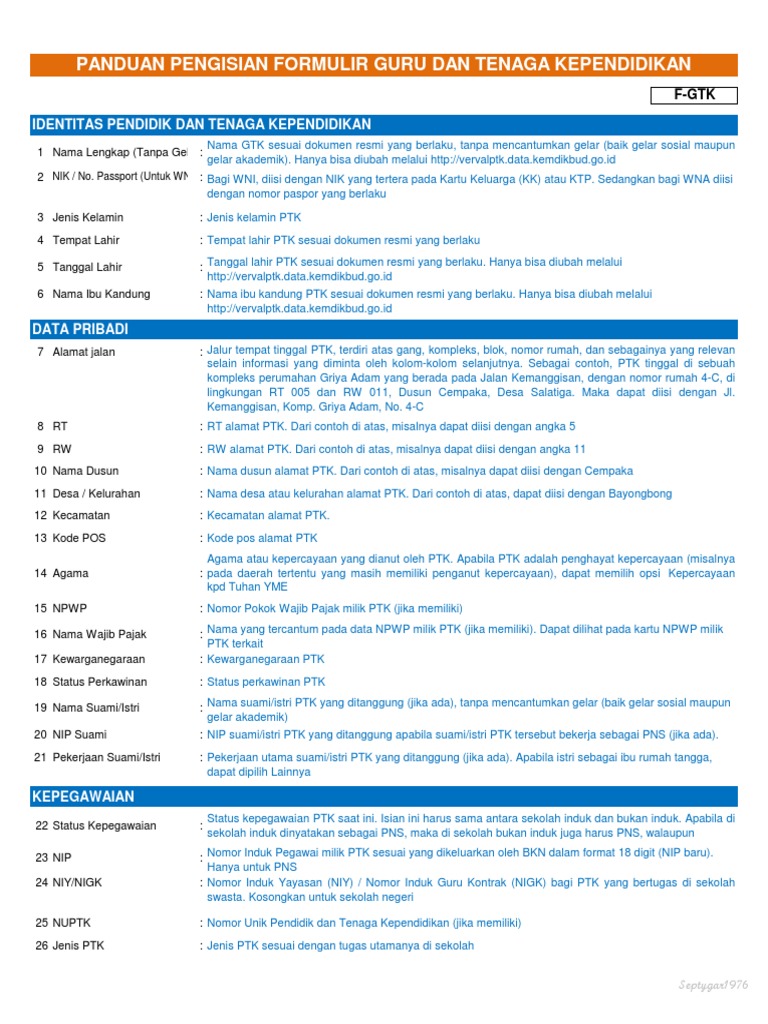 PANDUAN PENGISIAN FORMULIR GURU DAN TENAGA KEPENDIDIKAN

F-GTK

IDENTITAS PENDIDIK DAN TENAGA KEPENDIDIKAN

1 Nama Lengkap (Tanpa Gel : Nama GTK sesuai dokumen resmi yang berlaku, tanpa mencantumkan gelar (baik gelar sosial maupun gelar akademik). Hanya bisa diubah melalui http://vervalptk.data.kemdikbud.go.id

2 NIK / No. Passport (Untuk WN : Bagi WNI, diisi dengan NIK yang tertera pada Kartu Keluarga (KK) atau KTP. Sedangkan bagi WNA diisi dengan nomor paspor yang berlaku

3 Jenis Kelamin : Jenis kelamin PTK

4 Tempat Lahir : Tempat lahir PTK sesuai dokumen resmi yang berlaku

5 Tanggal Lahir : Tanggal lahir PTK sesuai dokumen resmi yang berlaku. Hanya bisa diubah melalui http://vervalptk.data.kemdikbud.go.id

6 Nama Ibu Kandung : Nama ibu kandung PTK sesuai dokumen resmi yang berlaku. Hanya bisa diubah melalui http://vervalptk.data.kemdikbud.go.id

DATA PRIBADI

7 Alamat jalan : Jalur tempat tinggal PTK, terdiri atas gang, kompleks, blok, nomor rumah, dan sebagainya yang relevan selain informasi yang diminta oleh kolom-kolom selanjutnya. Sebagai contoh, PTK tinggal di sebuah kompleks perumahan Griya Adam yang berada pada Jalan Kemanggisan, dengan nomor rumah 4-C, di lingkungan RT 005 dan RW 011, Dusun Cempaka, Desa Salatiga. Maka dapat diisi dengan Jl. Kemanggisan, Komp. Griya Adam, No. 4-C

8 RT : RT alamat PTK. Dari contoh di atas, misalnya dapat diisi dengan angka 5

9 RW : RW alamat PTK. Dari contoh di atas, misalnya dapat diisi dengan angka 11

10 Nama Dusun : Nama dusun alamat PTK. Dari contoh di atas, misalnya dapat diisi dengan Cempaka

11 Desa / Kelurahan : Nama desa atau kelurahan alamat PTK. Dari contoh di atas, dapat diisi dengan Bayongbong

12 Kecamatan : Kecamatan alamat PTK.

13 Kode POS : Kode pos alamat PTK

14 Agama : Agama atau kepercayaan yang dianut oleh PTK. Apabila PTK adalah penghayat kepercayaan (misalnya pada daerah tertentu yang masih memiliki penganut kepercayaan), dapat memilih opsi Kepercayaan kpd Tuhan YME

15 NPWP : Nomor Pokok Wajib Pajak milik PTK (jika memiliki)

16 Nama Wajib Pajak : Nama yang tercantum pada data NPWP milik PTK (jika memiliki). Dapat dilihat pada kartu NPWP milik PTK terkait

17 Kewarganegaraan : Kewarganegaraan PTK

18 Status Perkawinan : Status perkawinan PTK

19 Nama Suami/Istri : Nama suami/istri PTK yang ditanggung (jika ada), tanpa mencantumkan gelar (baik gelar sosial maupun gelar akademik)

20 NIP Suami : NIP suami/istri PTK yang ditanggung apabila suami/istri PTK tersebut bekerja sebagai PNS (jika ada).

21 Pekerjaan Suami/Istri : Pekerjaan utama suami/istri PTK yang ditanggung (jika ada). Apabila istri sebagai ibu rumah tangga, dapat dipilih Lainnya

KEPEGAWAIAN

22 Status Kepegawaian : Status kepegawaian PTK saat ini. Isian ini harus sama antara sekolah induk dan bukan induk. Apabila di sekolah induk dinyatakan sebagai PNS, maka di sekolah bukan induk juga harus PNS, walaupun

23 NIP : Nomor Induk Pegawai milik PTK sesuai yang dikeluarkan oleh BKN dalam format 18 digit (NIP baru). Hanya untuk PNS

24 NIY/NIGK : Nomor Induk Yayasan (NIY) / Nomor Induk Guru Kontrak (NIGK) bagi PTK yang bertugas di sekolah swasta. Kosongkan untuk sekolah negeri

25 NUPTK : Nomor Unik Pendidik dan Tenaga Kependidikan (jika memiliki)

26 Jenis PTK : Jenis PTK sesuai dengan tugas utamanya di sekolah

Septygar1976